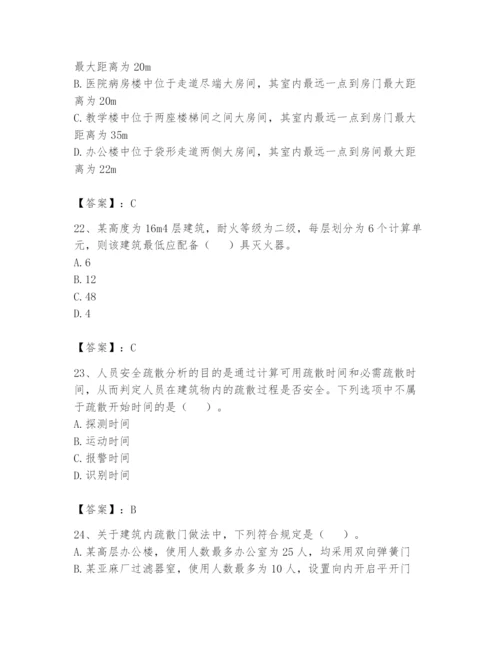 最大距离为 20m
B. 医院病房楼中位于走道尽端大房间，其室内最远一点到房门最大距离为 20m
C. 教学楼中位于两座楼梯间之间大房间，其室内最远一点到房门最大距离为 35m
D. 办公楼中位于袋形走道两侧大房间，其室内最远一点到房间最大距离为 22m

【答案】：C

22、某高度为 16m4 层建筑，耐火等级为二级，每层划分为 6 个计算单元，则该建筑最低应配备（　）具灭火器。
A. 6
B. 12
C. 48
D. 4

【答案】：C

23、人员安全疏散分析的目的是通过计算可用疏散时间和必需疏散时间，从而判定人员在建筑物内的疏散过程是否安全。下列选项中不属于疏散开始时间的是（　）。
A. 探测时间
B. 运动时间
C. 报警时间
D. 识别时间

【答案】：B

24、关于建筑内疏散门做法中，下列符合规定是（　）。
A. 某高层办公楼，使用人数最多办公室为 25 人，均采用双向弹簧门
B. 某亚麻厂过滤器室，使用人数最多为 10 人，设置向内开启平开门